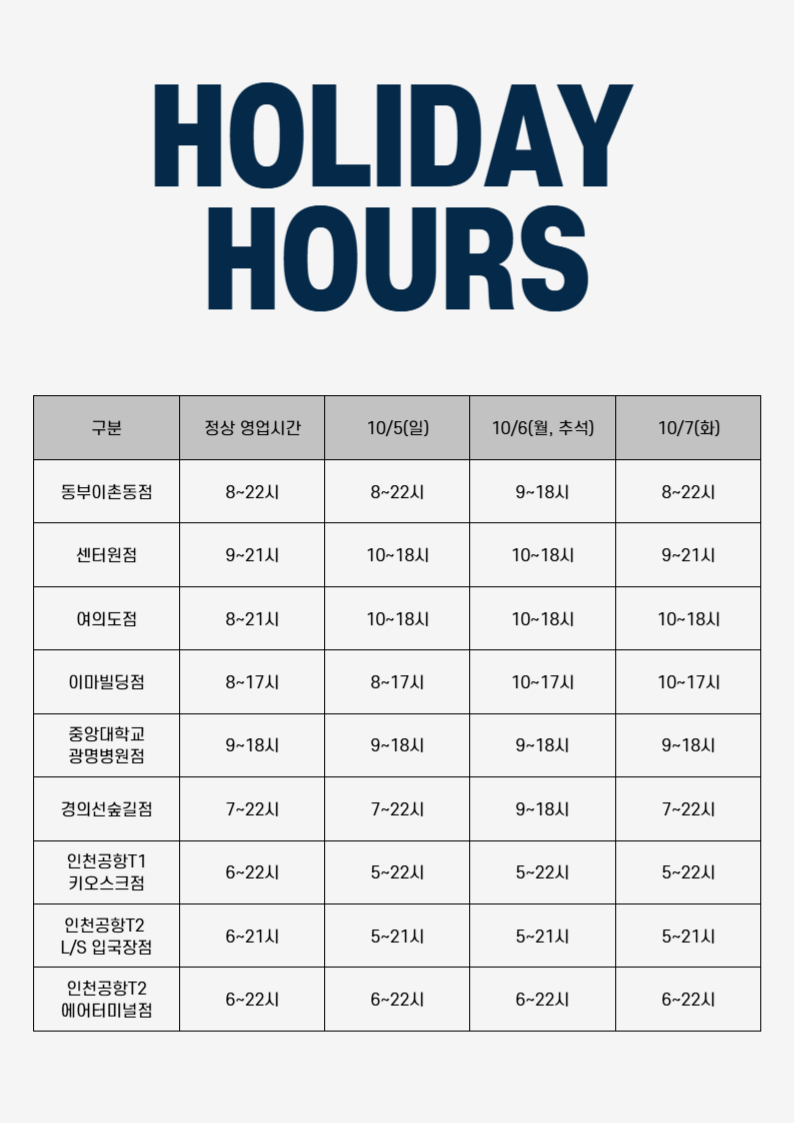 HOLIDAY
HOURS

| 구분 | 정상 영업시간 | 10/5(일) | 10/6(월, 추석) | 10/7(화) |
|---|---|---|---|---|
| 동부이촌동점 | 8~22시 | 8~22시 | 9~18시 | 8~22시 |
| 센터원점 | 9~21시 | 10~18시 | 10~18시 | 9~21시 |
| 여의도점 | 8~21시 | 10~18시 | 10~18시 | 10~18시 |
| 이마빌딩점 | 8~17시 | 8~17시 | 10~17시 | 10~17시 |
| 중앙대학교 광명병원점 | 9~18시 | 9~18시 | 9~18시 | 9~18시 |
| 경의선숲길점 | 7~22시 | 7~22시 | 9~18시 | 7~22시 |
| 인천공항T1 키오스크점 | 6~22시 | 5~22시 | 5~22시 | 5~22시 |
| 인천공항T2 L/S 입국장점 | 6~21시 | 5~21시 | 5~21시 | 5~21시 |
| 인천공항T2 에어터미널점 | 6~22시 | 6~22시 | 6~22시 | 6~22시 |